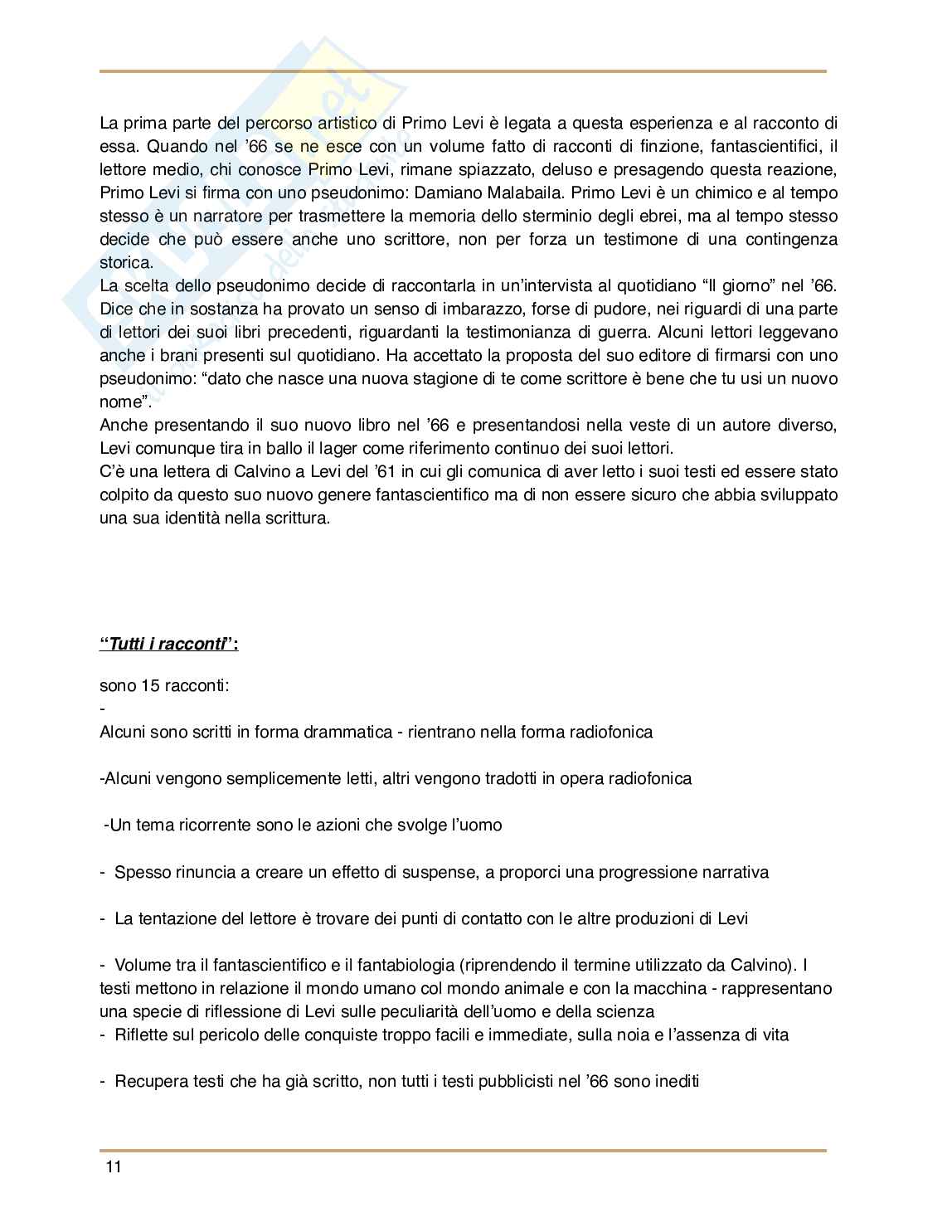 La prima parte del percorso artistico di Primo Levi è legata a questa esperienza e al racconto di essa. Quando nel '66 se ne esce con un volume fatto di racconti di finzione, fantascientifici, il lettore medio, chi conosce Primo Levi, rimane spiazzato, deluso e presagendo questa reazione, Primo Levi si firma con uno pseudonimo: Damiano Malabaila. Primo Levi è un chimico e al tempo stesso è un narratore per trasmettere la memoria dello sterminio degli ebrei, ma al tempo stesso decide che può essere anche uno scrittore, non per forza un testimone di una contingenza storica.
La scelta dello pseudonimo decide di raccontarla in un'intervista al quotidiano "Il giorno" nel '66. Dice che in sostanza ha provato un senso di imbarazzo, forse di pudore, nei riguardi di una parte di lettori dei suoi libri precedenti, riguardanti la testimonianza di guerra. Alcuni lettori leggevano anche i brani presenti sul quotidiano. Ha accettato la proposta del suo editore di firmarsi con uno pseudonimo: "dato che nasce una nuova stagione di te come scrittore è bene che tu usi un nuovo nome".
Anche presentando il suo nuovo libro nel '66 e presentandosi nella veste di un autore diverso, Levi comunque tira in ballo il lager come riferimento continuo dei suoi lettori.
C'è una lettera di Calvino a Levi del '61 in cui gli comunica di aver letto i suoi testi ed essere stato colpito da questo suo nuovo genere fantascientifico ma di non essere sicuro che abbia sviluppato una sua identità nella scrittura.

"Tutti i racconti":

sono 15 racconti:
-
Alcuni sono scritti in forma drammatica - rientrano nella forma radiofonica

-Alcuni vengono semplicemente letti, altri vengono tradotti in opera radiofonica

-Un tema ricorrente sono le azioni che svolge l'uomo

- Spesso rinuncia a creare un effetto di suspense, a proporci una progressione narrativa

- La tentazione del lettore è trovare dei punti di contatto con le altre produzioni di Levi

- Volume tra il fantascientifico e il fantabiologia (riprendendo il termine utilizzato da Calvino). I testi mettono in relazione il mondo umano col mondo animale e con la macchina - rappresentano una specie di riflessione di Levi sulle peculiarità dell'uomo e della scienza
- Riflette sul pericolo delle conquiste troppo facili e immediate, sulla noia e l'assenza di vita

- Recupera testi che ha già scritto, non tutti i testi pubblicisti nel '66 sono inediti

11